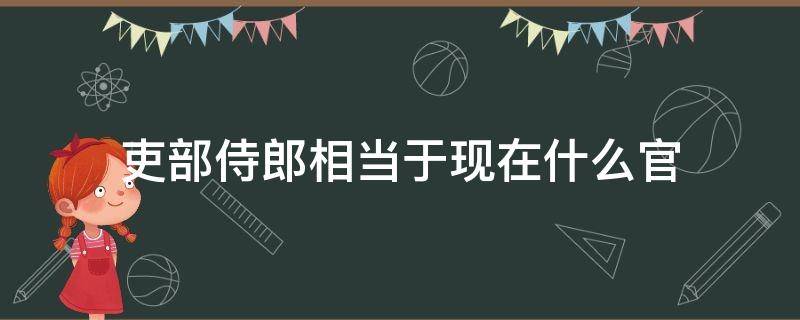 吏部侍郎相当于现在什么官